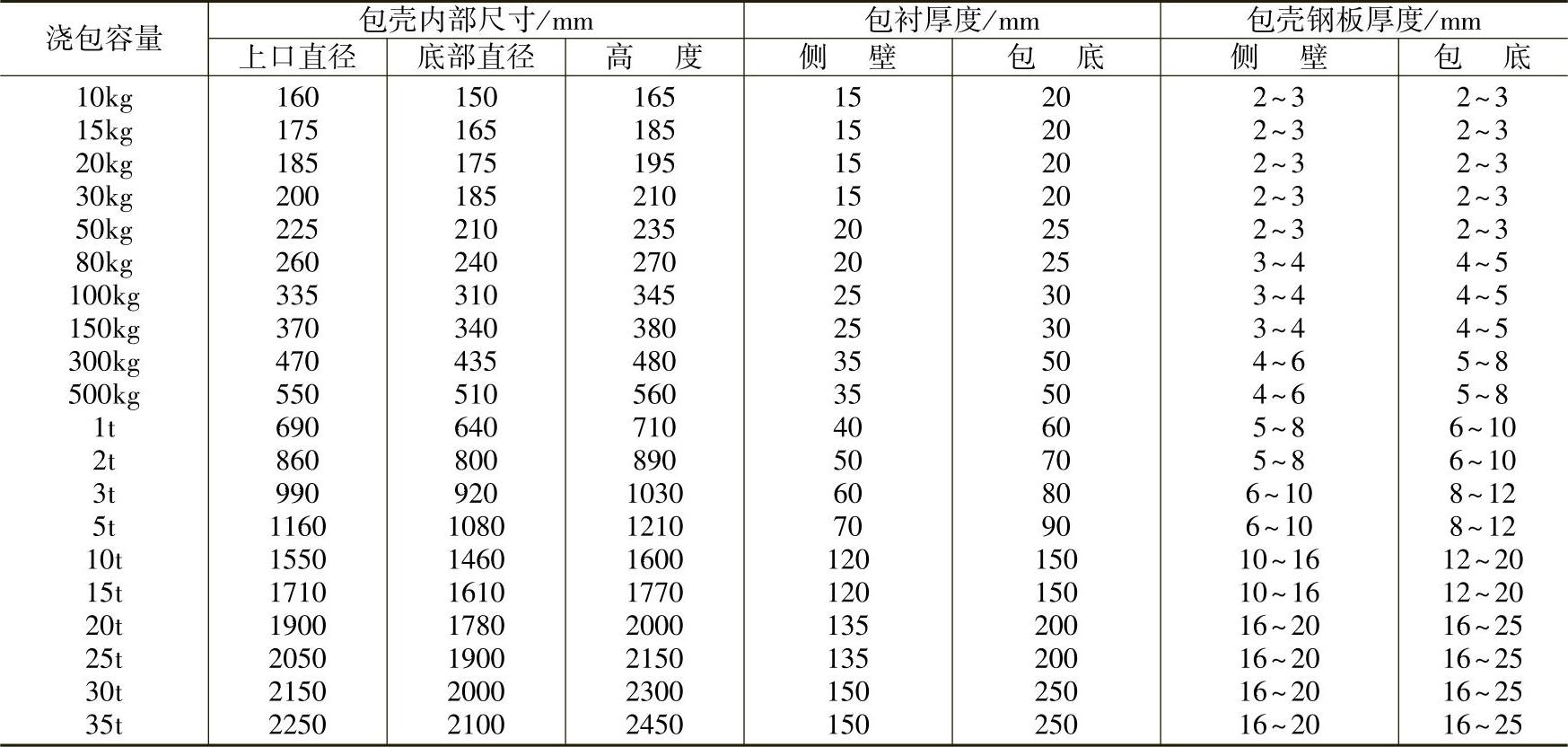 | 浇包容量 | 包壳内部尺寸/mm 上口直径 | 包壳内部尺寸/mm 底部直径 | 包壳内部尺寸/mm 高　度 | 包衬厚度/mm 侧　壁 | 包衬厚度/mm 包　底 | 包壳钢板厚度/mm 侧　壁 | 包壳钢板厚度/mm 包　底 |
|---|---|---|---|---|---|---|---|
| 10kg | 160 | 150 | 165 | 15 | 20 | 2～3 | 2～3 |
| 15kg | 175 | 165 | 185 | 15 | 20 | 2～3 | 2～3 |
| 20kg | 185 | 175 | 195 | 15 | 20 | 2～3 | 2～3 |
| 30kg | 200 | 185 | 210 | 15 | 20 | 2～3 | 2～3 |
| 50kg | 225 | 210 | 235 | 20 | 25 | 2～3 | 2～3 |
| 80kg | 260 | 240 | 270 | 20 | 25 | 3～4 | 4～5 |
| 100kg | 335 | 310 | 345 | 25 | 30 | 3～4 | 4～5 |
| 150kg | 370 | 340 | 380 | 25 | 30 | 3～4 | 4～5 |
| 300kg | 470 | 435 | 480 | 35 | 50 | 4～6 | 5～8 |
| 500kg | 550 | 510 | 560 | 35 | 50 | 4～6 | 5～8 |
| 1t | 690 | 640 | 710 | 40 | 60 | 5～8 | 6～10 |
| 2t | 860 | 800 | 890 | 50 | 70 | 5～8 | 6～10 |
| 3t | 990 | 920 | 1030 | 60 | 80 | 6～10 | 8～12 |
| 5t | 1160 | 1080 | 1210 | 70 | 90 | 6～10 | 8～12 |
| 10t | 1550 | 1460 | 1600 | 120 | 150 | 10～16 | 12～20 |
| 15t | 1710 | 1610 | 1770 | 120 | 150 | 10～16 | 12～20 |
| 20t | 1900 | 1780 | 2000 | 135 | 200 | 16～20 | 16～25 |
| 25t | 2050 | 1900 | 2150 | 135 | 200 | 16～20 | 16～25 |
| 30t | 2150 | 2000 | 2300 | 150 | 250 | 16～20 | 16～25 |
| 35t | 2250 | 2100 | 2450 | 150 | 250 | 16～20 | 16～25 |